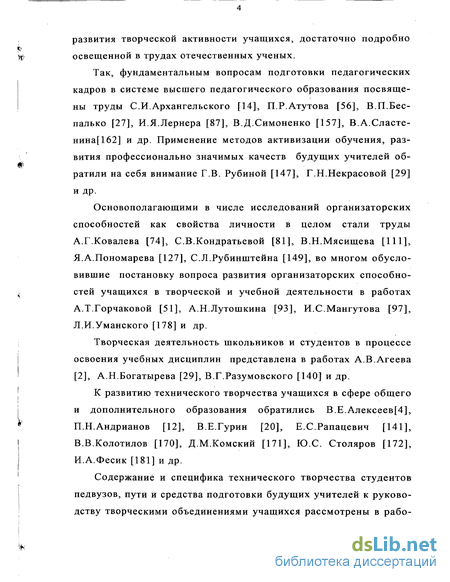 4

развития творческой активности учащихся, достаточно подробно освещенной в трудах отечественных ученых.

Так, фундаментальным вопросам подготовки педагогических кадров в системе высшего педагогического образования посвящены труды С.И.Архангельского [14], П.Р.Атутова [56], В.П.Беспалько [27], И.Я.Лернера [87], В.Д.Симоненко [157], В.А.Сластенина[162] и др. Применение методов активизации обучения, развития профессионально значимых качеств будущих учителей обратили на себя внимание Г.В. Рубиной [147], Г.Н.Некрасовой [29] и др.

Основополагающими в числе исследований организаторских способностей как свойства личности в целом стали труды А.Г.Ковалева [74], С.В.Кондратьевой [81], В.Н.Мясищева [111], Я.А.Пономарева [127], С.Л.Рубинштейна [149], во многом обусловившие постановку вопроса развития организаторских способностей учащихся в творческой и учебной деятельности в работах А.Т.Горчаковой [51], А.Н.Лутошкина [93], И.С.Мангутова [97], Л.И.Уманского [178] и др.

Творческая деятельность школьников и студентов в процессе освоения учебных дисциплин представлена в работах А.В.Агеева [2], А.Н.Богатырева [29], В.Г.Разумовского [140] и др.

К развитию технического творчества учащихся в сфере общего и дополнительного образования обратились В.Е.Алексеев[4], П.Н.Андрианов [12], В.Е.Гурин [20], Е.С.Рапацевич [141], В.В.Колотилов [170], Д.М.Комский [171], Ю.С. Столяров [172], И.А.Фесик [181] и др.

Содержание и специфика технического творчества студентов педвузов, пути и средства подготовки будущих учителей к руководству творческими объединениями учащихся рассмотрены в рабо-

dsLib.net
библиотека диссертаций